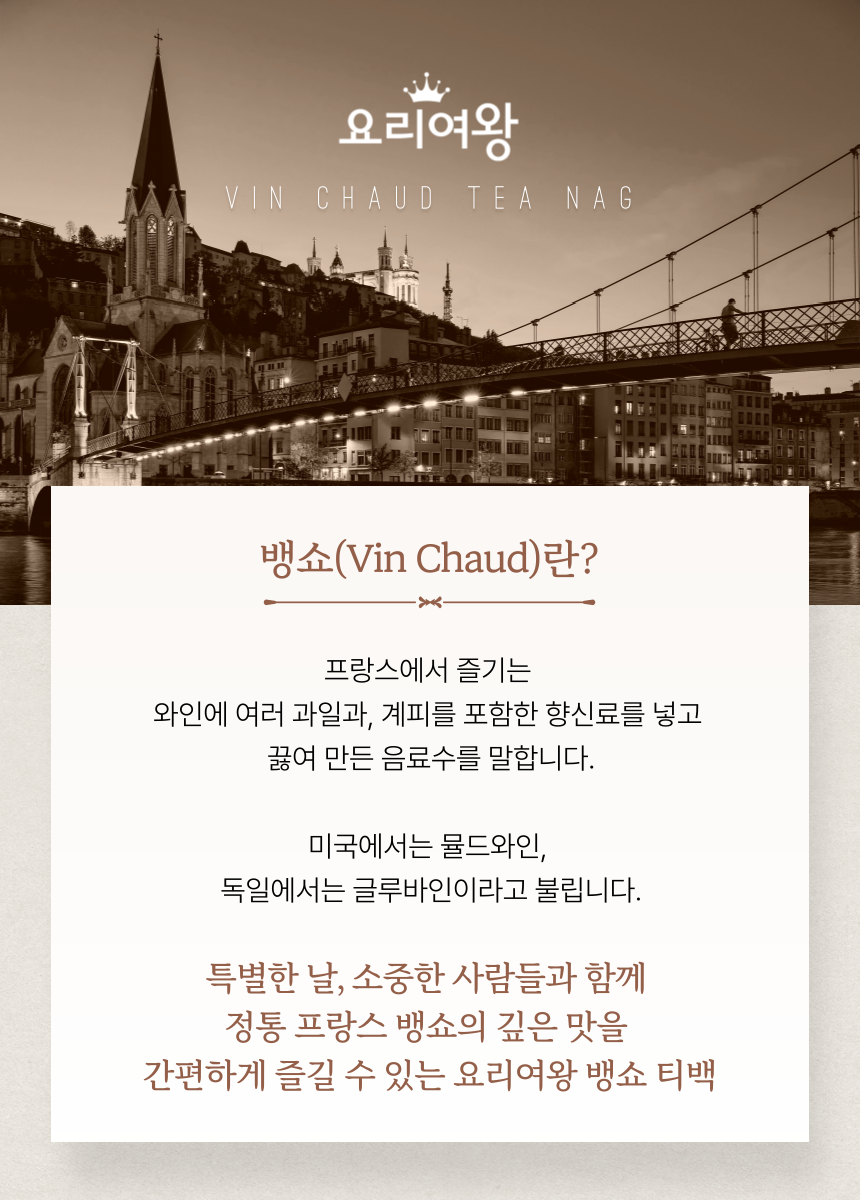 요리여왕

VIN CHAUD TEA NAG

뱅쇼(Vin Chaud)란?

프랑스에서 즐기는
와인에 여러 과일과, 계피를 포함한 향신료를 넣고
끓여 만든 음료수를 말합니다.

미국에서는 뮬드와인,
독일에서는 글루바인이라고 불립니다.

특별한 날, 소중한 사람들과 함께
정통 프랑스 뱅쇼의 깊은 맛을
간편하게 즐길 수 있는 요리여왕 뱅쇼 티백